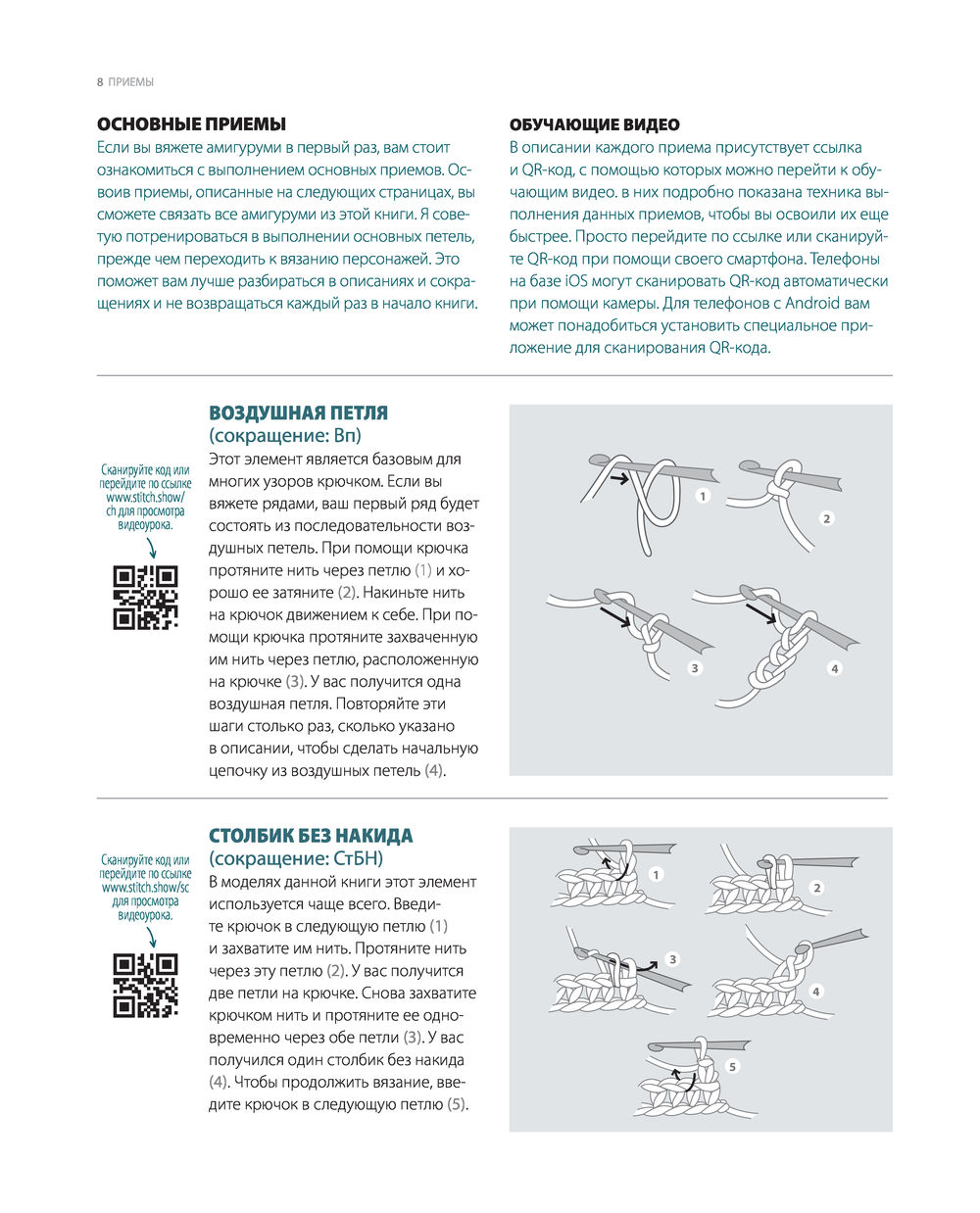 8 ПРИЕМЫ

ОСНОВНЫЕ ПРИЕМЫ

Если вы вяжете амигуруми в первый раз, вам стоит ознакомиться с выполнением основных приемов. Освоив приемы, описанные на следующих страницах, вы сможете связать все амигуруми из этой книги. Я советую потренироваться в выполнении основных петель, прежде чем переходить к вязанию персонажей. Это поможет вам лучше разбираться в описаниях и сокращениях и не возвращаться каждый раз в начало книги.

ОБУЧАЮЩИЕ ВИДЕО

В описании каждого приема присутствует ссылка и QR-код, с помощью которых можно перейти к обучающим видео. в них подробно показана техника выполнения данных приемов, чтобы вы освоили их еще быстрее. Просто перейдите по ссылке или сканируйте QR-код при помощи своего смартфона. Телефоны на базе iOS могут сканировать QR-код автоматически при помощи камеры. Для телефонов с Android вам может понадобиться установить специальное приложение для сканирования QR-кода.

Сканируйте код или перейдите по ссылке www.stitch.show/ch для просмотра видеоурока.

ВОЗДУШНАЯ ПЕТЛЯ
(сокращение: Вп)

Этот элемент является базовым для многих узоров крючком. Если вы вяжете рядами, ваш первый ряд будет состоять из последовательности воздушных петель. При помощи крючка протяните нить через петлю (1) и хорошо ее затяните (2). Накиньте нить на крючок движением к себе. При помощи крючка протяните захваченную им нить через петлю, расположенную на крючке (3). У вас получится одна воздушная петля. Повторяйте эти шаги столько раз, сколько указано в описании, чтобы сделать начальную цепочку из воздушных петель (4).

1 2 3 4

Сканируйте код или перейдите по ссылке www.stitch.show/sc для просмотра видеоурока.

СТОЛБИК БЕЗ НАКИДА
(сокращение: СтБН)

В моделях данной книги этот элемент используется чаще всего. Введите крючок в следующую петлю (1) и захватите им нить. Протяните нить через эту петлю (2). У вас получится две петли на крючке. Снова захватите крючком нить и протяните ее одновременно через обе петли (3). У вас получился один столбик без накида (4). Чтобы продолжить вязание, введите крючок в следующую петлю (5).

1 2 3 4 5